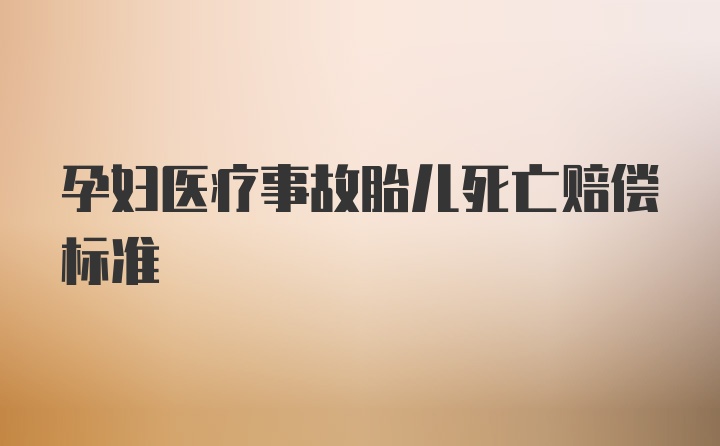 孕妇医疗事故胎儿死亡赔偿标准